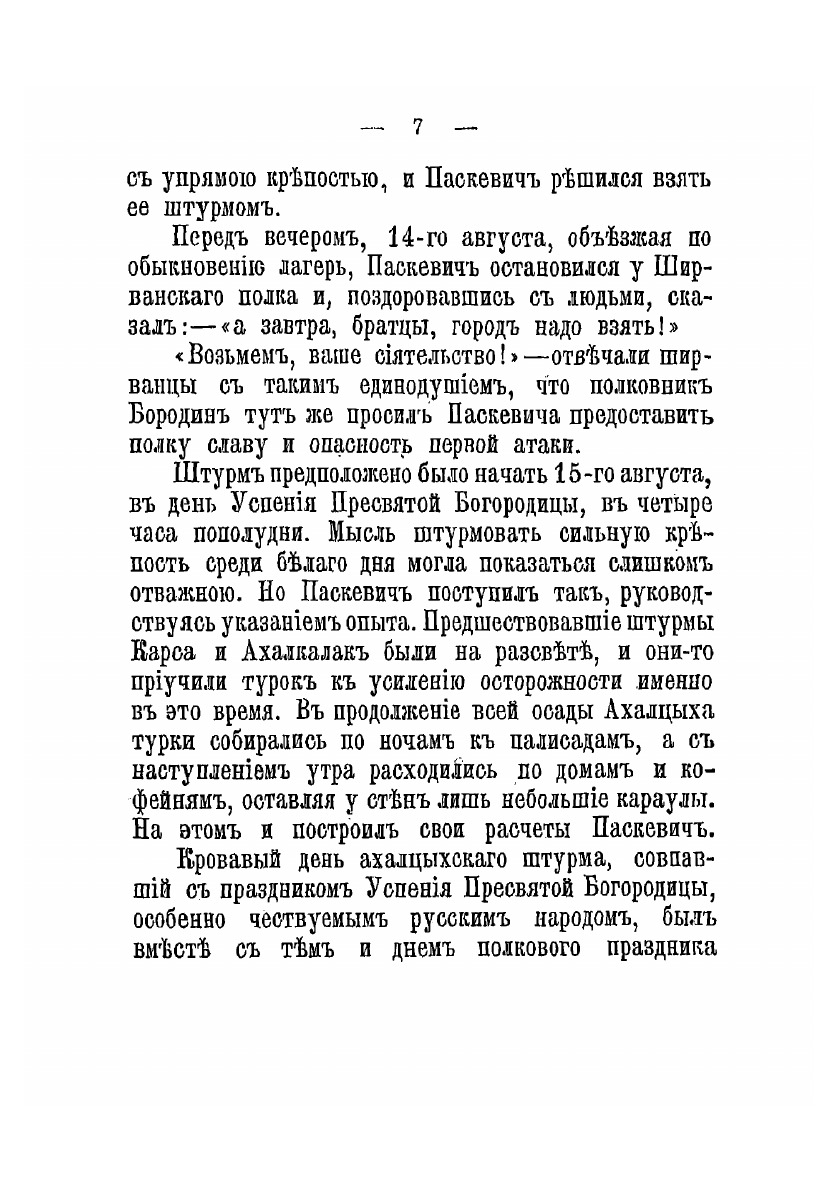 — 7 —

съ упрямою крѣпостью, и Паскевичъ рѣшился взять ее штурмомъ.

Передъ вечеромъ, 14-го августа, объѣзжая по обыкновенію лагерь, Паскевичъ остановился у Ширванскаго полка и, поздоровавшись съ людьми, сказалъ:—«а завтра, братцы, городъ надо взять!»

«Возьмемъ, ваше сіятельство!»—отвѣчали ширванцы съ такимъ единодушіемъ, что полковникъ Бородинъ тутъ же просилъ Паскевича предоставить полку славу и опасность первой атаки.

Штурмъ предположено было начать 15-го августа, въ день Успенія Пресвятой Богородицы, въ четыре часа пополудни. Мысль штурмовать сильную крѣпость среди бѣлаго дня могла показаться слишкомъ отважною. Но Паскевичъ поступилъ такъ, руководствуясь указаніемъ опыта. Предшествовавшіе штурмы Карса и Ахалкалакъ были на разсвѣтѣ, и они-то пріучили турокъ къ усиленію осторожности именно въ это время. Въ продолженіе всей осады Ахалцыха турки собирались по ночамъ къ палисадамъ, а съ наступленіемъ утра расходились по домамъ и кофейнямъ, оставляя у стѣнъ лишь небольшіе караулы. На этомъ и построилъ свои расчеты Паскевичъ.

Кровавый день ахалцыхскаго штурма, совпавшій съ праздникомъ Успенія Пресвятой Богородицы, особенно чествуемымъ русскимъ народомъ, былъ вмѣстѣ съ тѣмъ и днемъ полкового праздника